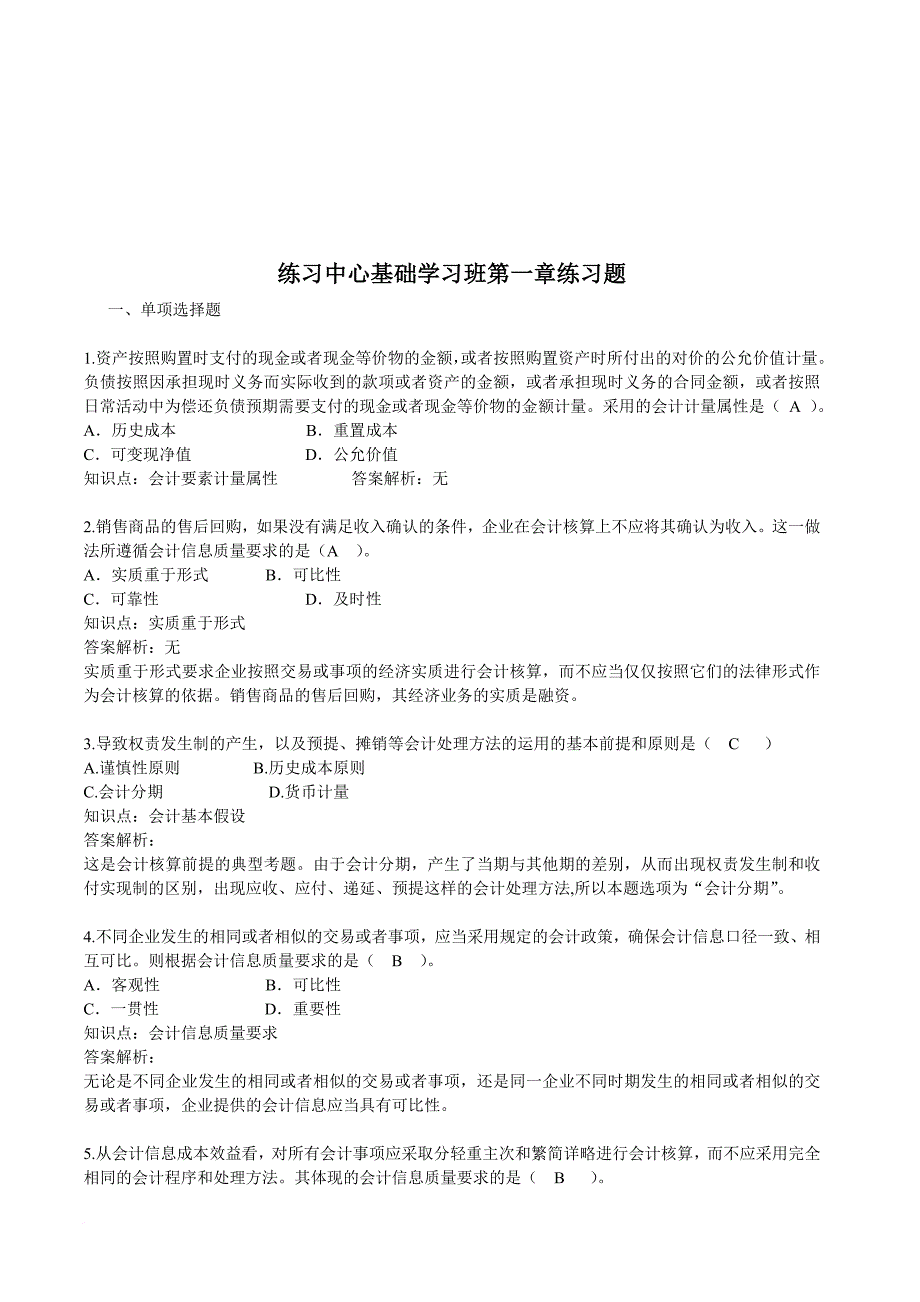 练习中心基础学习班第一章练习题

一、单项选择题

1.资产按照购置时支付的现金或者现金等价物的金额，或者按照购置资产时所付出的对价的公允价值计量。负债按照因承担现时义务而实际收到的款项或者资产的金额，或者承担现时义务的合同金额，或者按照日常活动中为偿还负债预期需要支付的现金或者现金等价物的金额计量。采用的会计计量属性是（ A ）。
A．历史成本　　B．重置成本
C．可变现净值　　D．公允价值
知识点：会计要素计量属性　　答案解析：无

2.销售商品的售后回购，如果没有满足收入确认的条件，企业在会计核算上不应将其确认为收入。这一做法所遵循会计信息质量要求的是（A ）。
A．实质重于形式　　B．可比性
C．可靠性　　D．及时性
知识点：实质重于形式
答案解析：无
实质重于形式要求企业按照交易或事项的经济实质进行会计核算，而不应当仅仅按照它们的法律形式作为会计核算的依据。销售商品的售后回购，其经济业务的实质是融资。

3.导致权责发生制的产生，以及预提、摊销等会计处理方法的运用的基本前提和原则是（ C ）
A.谨慎性原则　　B.历史成本原则
C.会计分期　　D.货币计量
知识点：会计基本假设
答案解析：
这是会计核算前提的典型考题。由于会计分期，产生了当期与其他期的差别，从而出现权责发生制和收付实现制的区别，出现应收、应付、递延、预提这样的会计处理方法,所以本题选项为“会计分期”。

4.不同企业发生的相同或者相似的交易或者事项，应当采用规定的会计政策，确保会计信息口径一致、相互可比。则根据会计信息质量要求的是（ B ）。
A．客观性　　B．可比性
C．一贯性　　D．重要性
知识点：会计信息质量要求
答案解析：
无论是不同企业发生的相同或者相似的交易或者事项，还是同一企业不同时期发生的相同或者相似的交易或者事项，企业提供的会计信息应当具有可比性。

5.从会计信息成本效益看，对所有会计事项应采取分轻重主次和繁简详略进行会计核算，而不应采用完全相同的会计程序和处理方法。其体现的会计信息质量要求的是（ B ）。